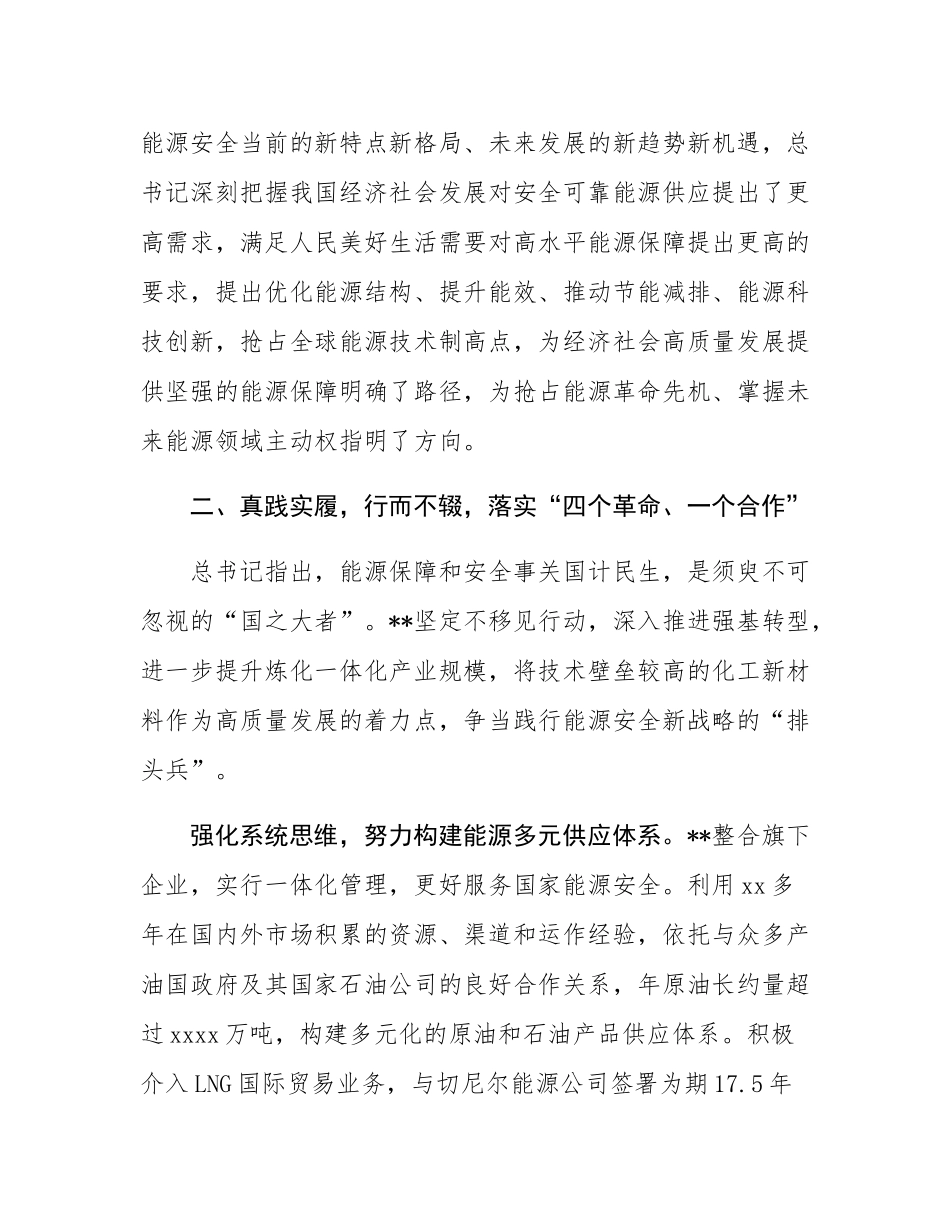 能源安全当前的新特点新格局、未来发展的新趋势新机遇，总书记深刻把握我国经济社会发展对安全可靠能源供应提出了更高需求，满足人民美好生活需要对高水平能源保障提出更高的要求，提出优化能源结构、提升能效、推动节能减排、能源科技创新，抢占全球能源技术制高点，为经济社会高质量发展提供坚强的能源保障明确了路径，为抢占能源革命先机、掌握未来能源领域主动权指明了方向。

二、真践实履，行而不辍，落实“四个革命、一个合作”

总书记指出，能源保障和安全事关国计民生，是须臾不可忽视的“国之大者”。**坚定不移见行动，深入推进强基转型，进一步提升炼化一体化产业规模，将技术壁垒较高的化工新材料作为高质量发展的着力点，争当践行能源安全新战略的“排头兵”。

强化系统思维，努力构建能源多元供应体系。**整合旗下企业，实行一体化管理，更好服务国家能源安全。利用xx多年在国内外市场积累的资源、渠道和运作经验，依托与众多产油国政府及其国家石油公司的良好合作关系，年原油长约量超过xxxx万吨，构建多元化的原油和石油产品供应体系。积极介入LNG国际贸易业务，与切尼尔能源公司签署为期17.5年